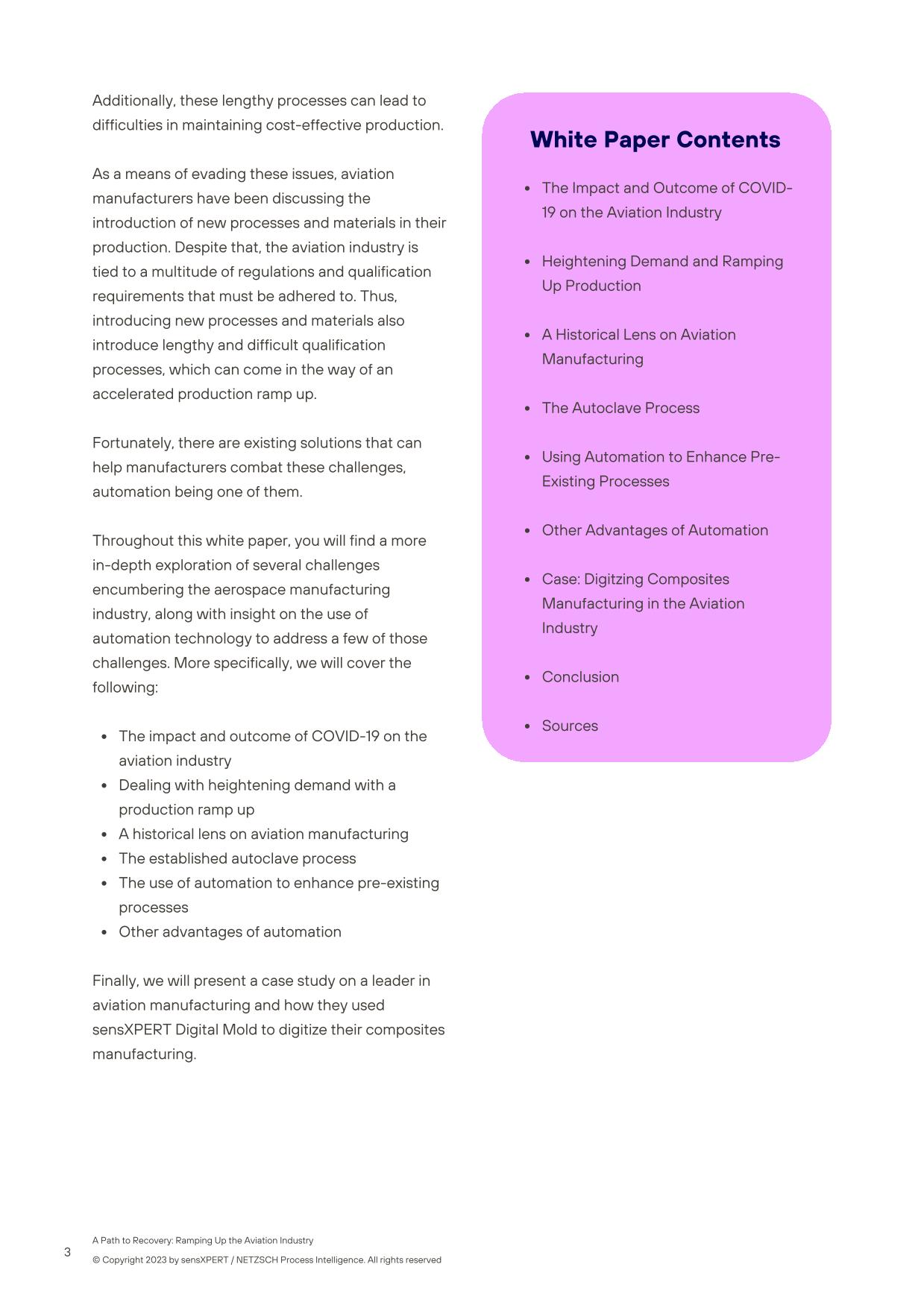 Additionally, these lengthy processes can lead to difficulties in maintaining cost-effective production.

As a means of evading these issues, aviation manufacturers have been discussing the introduction of new processes and materials in their production. Despite that, the aviation industry is tied to a multitude of regulations and qualification requirements that must be adhered to. Thus, introducing new processes and materials also introduce lengthy and difficult qualification processes, which can come in the way of an accelerated production ramp up.

Fortunately, there are existing solutions that can help manufacturers combat these challenges, automation being one of them.

Throughout this white paper, you will find a more in-depth exploration of several challenges encumbering the aerospace manufacturing industry, along with insight on the use of automation technology to address a few of those challenges. More specifically, we will cover the following:

• The impact and outcome of COVID-19 on the aviation industry
• Dealing with heightening demand with a production ramp up
• A historical lens on aviation manufacturing
• The established autoclave process
• The use of automation to enhance pre-existing processes
• Other advantages of automation

Finally, we will present a case study on a leader in aviation manufacturing and how they used sensXPERT Digital Mold to digitize their composites manufacturing.

White Paper Contents

• The Impact and Outcome of COVID-19 on the Aviation Industry

• Heightening Demand and Ramping Up Production

• A Historical Lens on Aviation Manufacturing

• The Autoclave Process

• Using Automation to Enhance Pre-Existing Processes

• Other Advantages of Automation

• Case: Digitzing Composites Manufacturing in the Aviation Industry

• Conclusion

• Sources

3

A Path to Recovery: Ramping Up the Aviation Industry
© Copyright 2023 by sensXPERT / NETZSCH Process Intelligence. All rights reserved